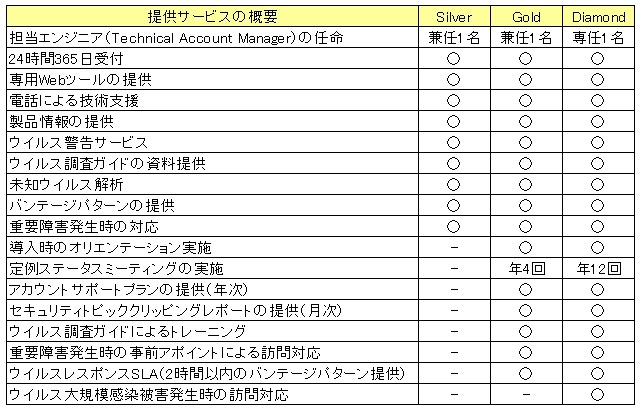 | 提供サービスの概要 | Silver | Gold | Diamond |
|---|---|---|---|
| 担当エンジニア(Technical Account Manager)の任命 | 兼任1名 | 兼任1名 | 専任1名 |
| 24時間365日受付 | ○ | ○ | ○ |
| 専用Webツールの提供 | ○ | ○ | ○ |
| 電話による技術支援 | ○ | ○ | ○ |
| 製品情報の提供 | ○ | ○ | ○ |
| ウイルス警告サービス | ○ | ○ | ○ |
| ウイルス調査ガイドの資料提供 | ○ | ○ | ○ |
| 未知ウイルス解析 | ○ | ○ | ○ |
| バンテージパターンの提供 | ○ | ○ | ○ |
| 重要障害発生時の対応 | ○ | ○ | ○ |
| 導入時のオリエンテーション実施 | − | ○ | ○ |
| 定例ステータスミーティングの実施 | − | 年4回 | 年12回 |
| アカウントサポートプランの提供(年次) | − | ○ | ○ |
| セキュリティトピッククリッピングレポートの提供(月次) | − | ○ | ○ |
| ウイルス調査ガイドによるトレーニング | − | ○ | ○ |
| 重要障害発生時の事前アポイントによる訪問対応 | − | ○ | ○ |
| ウイルスレスポンスSLA(2時間以内のバンテージパターン提供) | − | ○ | ○ |
| ウイルス大規模感染被害発生時の訪問対応 | − | − | ○ |